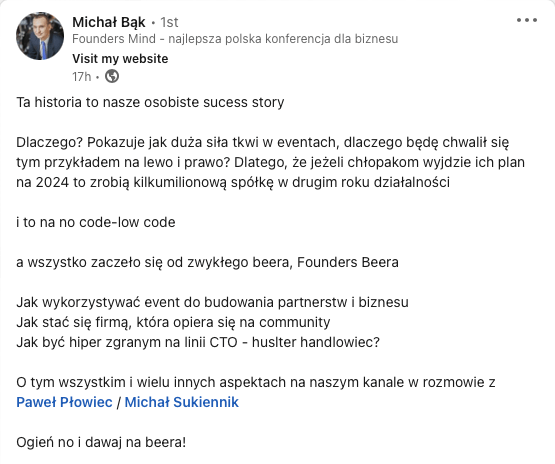 Michał Bąk • 1st
Founders Mind - najlepsza polska konferencja dla biznesu
Visit my website
17h •

Ta historia to nasze osobiste sucess story

Dlaczego? Pokazuje jak duża siła tkwi w eventach, dlaczego będę chwalił się tym przykładem na lewo i prawo? Dlatego, że jeżeli chłopakom wyjdzie ich plan na 2024 to zrobią kilkumilionową spółkę w drugim roku działalności

i to na no code-low code

a wszystko zaczeło się od zwykłego beera, Founders Beera

Jak wykorzystywać event do budowania partnerstw i biznesu
Jak stać się firmą, która opiera się na community
Jak być hiper zgranym na linii CTO - huslter handlowiec?

O tym wszystkim i wielu innych aspektach na naszym kanale w rozmowie z Paweł Płowiec / Michał Sukiennik

Ogień no i dawaj na beera!